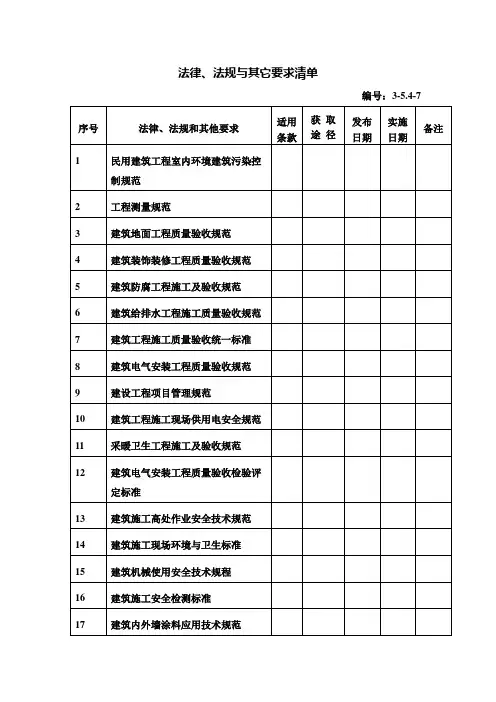 法律、法规与其它要求清单

编号：3-5.4-7

| 序号 | 法律、法规和其他要求 | 适用条款 | 获取途径 | 发布日期 | 实施日期 | 备注 |
|---|---|---|---|---|---|---|
| 1 | 民用建筑工程室内环境建筑污染控制规范 | | | | | |
| 2 | 工程测量规范 | | | | | |
| 3 | 建筑地面工程质量验收规范 | | | | | |
| 4 | 建筑装饰装修工程质量验收规范 | | | | | |
| 5 | 建筑防腐工程施工及验收规范 | | | | | |
| 6 | 建筑给排水工程施工质量验收规范 | | | | | |
| 7 | 建筑工程施工质量验收统一标准 | | | | | |
| 8 | 建筑电气安装工程质量验收规范 | | | | | |
| 9 | 建设工程项目管理规范 | | | | | |
| 10 | 建筑工程施工现场供用电安全规范 | | | | | |
| 11 | 采暖卫生工程施工及验收规范 | | | | | |
| 12 | 建筑电气安装工程质量验收检验评定标准 | | | | | |
| 13 | 建筑施工高处作业安全技术规范 | | | | | |
| 14 | 建筑施工现场环境与卫生标准 | | | | | |
| 15 | 建筑机械使用安全技术规程 | | | | | |
| 16 | 建筑施工安全检测标准 | | | | | |
| 17 | 建筑内外墙涂料应用技术规范 | | | | | |